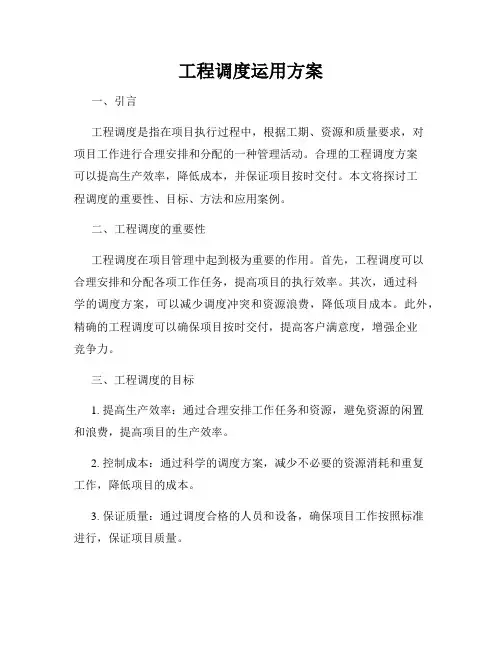 工程调度运用方案

一、引言

工程调度是指在项目执行过程中，根据工期、资源和质量要求，对项目工作进行合理安排和分配的一种管理活动。合理的工程调度方案可以提高生产效率，降低成本，并保证项目按时交付。本文将探讨工程调度的重要性、目标、方法和应用案例。

二、工程调度的重要性

工程调度在项目管理中起到极为重要的作用。首先，工程调度可以合理安排和分配各项工作任务，提高项目的执行效率。其次，通过科学的调度方案，可以减少调度冲突和资源浪费，降低项目成本。此外，精确的工程调度可以确保项目按时交付，提高客户满意度，增强企业竞争力。

三、工程调度的目标

1. 提高生产效率：通过合理安排工作任务和资源，避免资源的闲置和浪费，提高项目的生产效率。

2. 控制成本：通过科学的调度方案，减少不必要的资源消耗和重复工作，降低项目的成本。

3. 保证质量：通过调度合格的人员和设备，确保项目工作按照标准进行，保证项目质量。